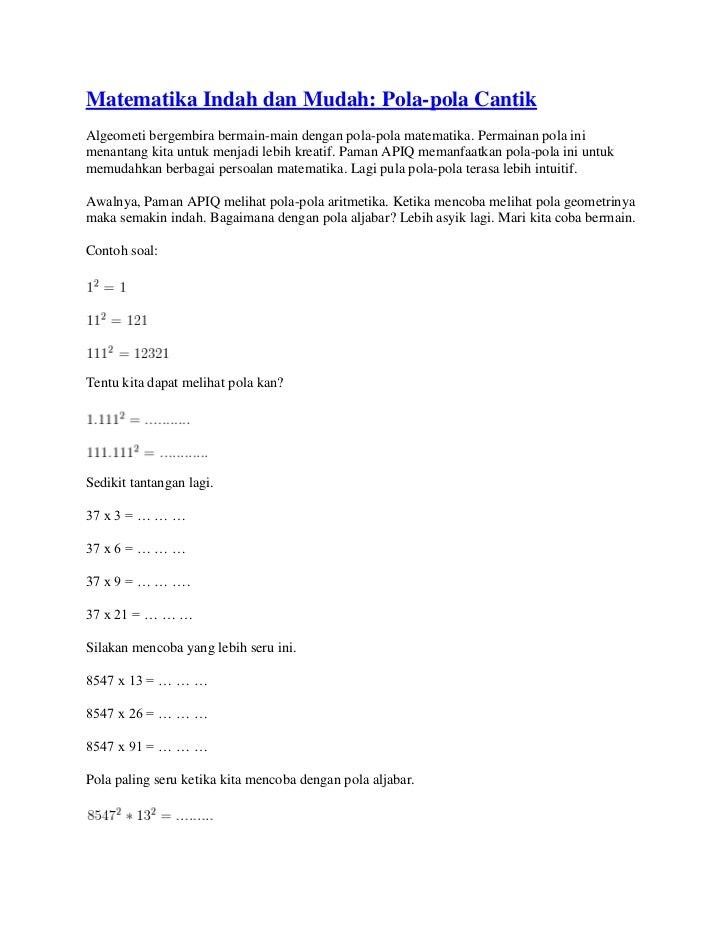 Matematika Indah dan Mudah: Pola-pola Cantik

Algeometi bergembira bermain-main dengan pola-pola matematika. Permainan pola ini menantang kita untuk menjadi lebih kreatif. Paman APIQ memanfaatkan pola-pola ini untuk memudahkan berbagai persoalan matematika. Lagi pula pola-pola terasa lebih intuitif.

Awalnya, Paman APIQ melihat pola-pola aritmetika. Ketika mencoba melihat pola geometrinya maka semakin indah. Bagaimana dengan pola aljabar? Lebih asyik lagi. Mari kita coba bermain.

Contoh soal:

$1^2 = 1$

$11^2 = 121$

$111^2 = 12321$

Tentu kita dapat melihat pola kan?

$1.111^2 = ..........$

$111.111^2 = ...........$

Sedikit tantangan lagi.

37 x 3 = … … …

37 x 6 = … … …

37 x 9 = … … ….

37 x 21 = … … …

Silakan mencoba yang lebih seru ini.

8547 x 13 = … … …

8547 x 26 = … … …

8547 x 91 = … … …

Pola paling seru ketika kita mencoba dengan pola aljabar.

$8547^2 * 13^2 = ........$